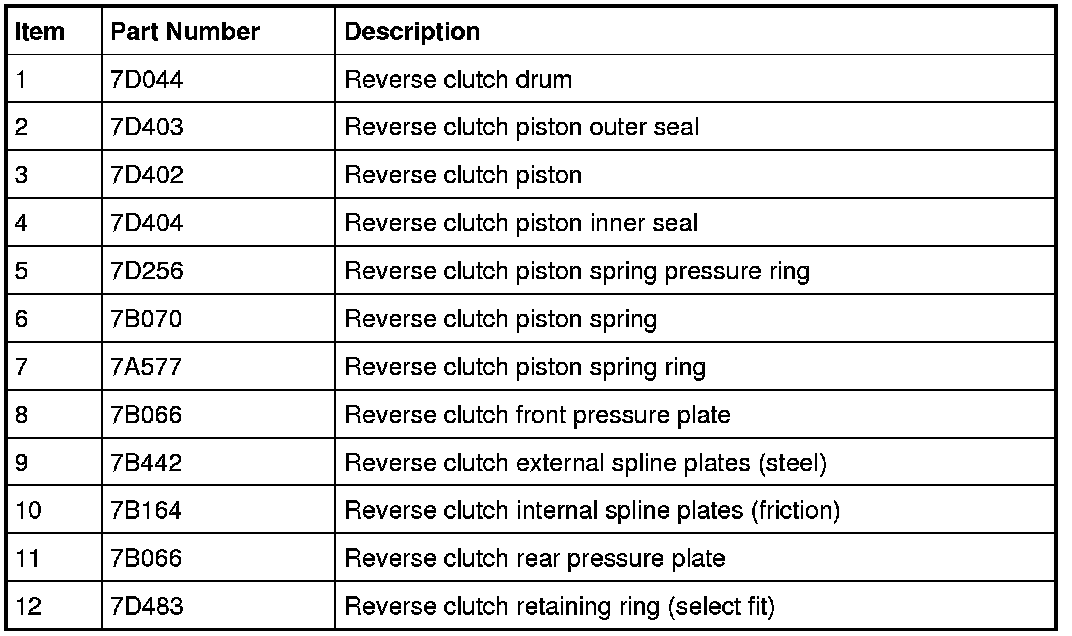 | Item | Part Number | Description |
|---|---|---|
| 1 | 7D044 | Reverse clutch drum |
| 2 | 7D403 | Reverse clutch piston outer seal |
| 3 | 7D402 | Reverse clutch piston |
| 4 | 7D404 | Reverse clutch piston inner seal |
| 5 | 7D256 | Reverse clutch piston spring pressure ring |
| 6 | 7B070 | Reverse clutch piston spring |
| 7 | 7A577 | Reverse clutch piston spring ring |
| 8 | 7B066 | Reverse clutch front pressure plate |
| 9 | 7B442 | Reverse clutch external spline plates (steel) |
| 10 | 7B164 | Reverse clutch internal spline plates (friction) |
| 11 | 7B066 | Reverse clutch rear pressure plate |
| 12 | 7D483 | Reverse clutch retaining ring (select fit) |